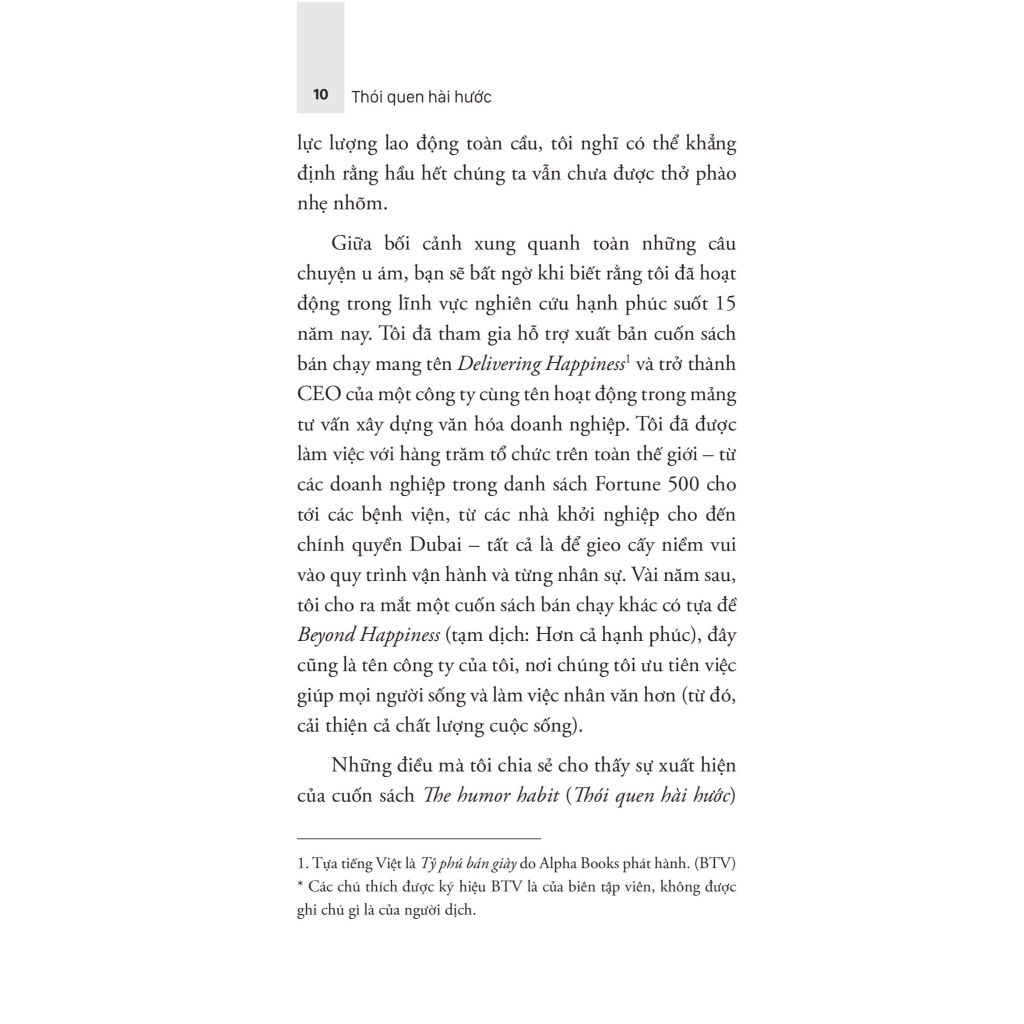 10 Thói quen hài hước

lực lượng lao động toàn cầu, tôi nghĩ có thể khẳng định rằng hầu hết chúng ta vẫn chưa được thở phào nhẹ nhõm.

Giữa bối cảnh xung quanh toàn những câu chuyện u ám, bạn sẽ bất ngờ khi biết rằng tôi đã hoạt động trong lĩnh vực nghiên cứu hạnh phúc suốt 15 năm nay. Tôi đã tham gia hỗ trợ xuất bản cuốn sách bán chạy mang tên Delivering Happiness$^{1}$ và trở thành CEO của một công ty cùng tên hoạt động trong mảng tư vấn xây dựng văn hóa doanh nghiệp. Tôi đã được làm việc với hàng trăm tổ chức trên toàn thế giới – từ các doanh nghiệp trong danh sách Fortune 500 cho tới các bệnh viện, từ các nhà khởi nghiệp cho đến chính quyền Dubai – tất cả là để gieo cấy niềm vui vào quy trình vận hành và từng nhân sự. Vài năm sau, tôi cho ra mắt một cuốn sách bán chạy khác có tựa đề Beyond Happiness (tạm dịch: Hơn cả hạnh phúc), đây cũng là tên công ty của tôi, nơi chúng tôi ưu tiên việc giúp mọi người sống và làm việc nhân văn hơn (từ đó, cải thiện cả chất lượng cuộc sống).

Những điều mà tôi chia sẻ cho thấy sự xuất hiện của cuốn sách The humor habit (Thói quen hài hước)

1. Tựa tiếng Việt là Tỷ phú bán giày do Alpha Books phát hành. (BTV)
* Các chú thích được ký hiệu BTV là của biên tập viên, không được ghi chú gì là của người dịch.